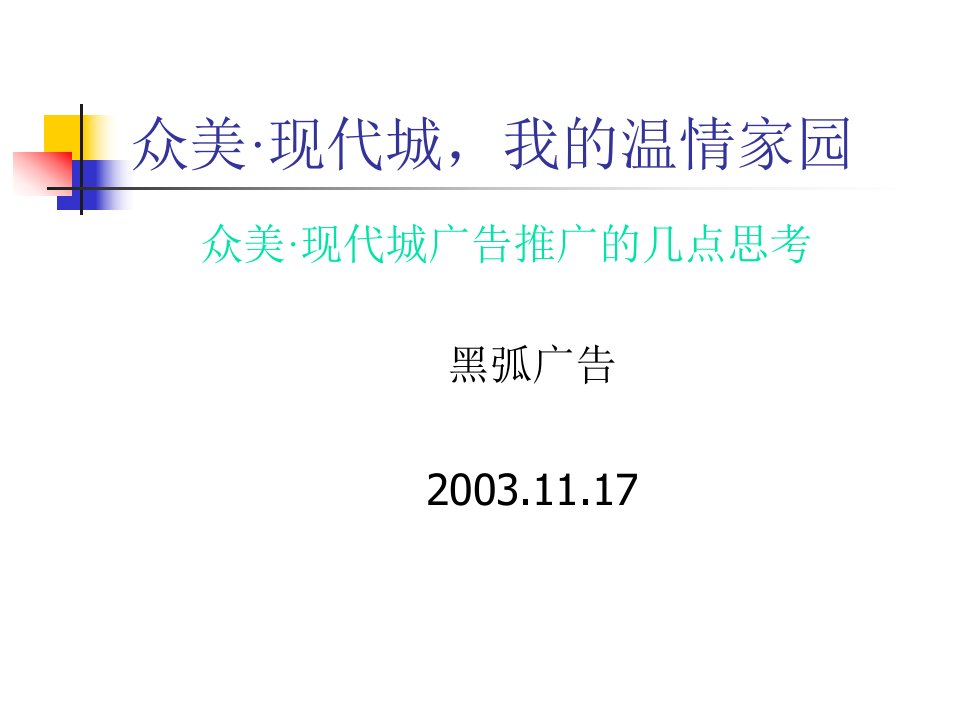 众美·现代城，我的温情家园

众美·现代城广告推广的几点思考

黑弧广告

2003.11.17